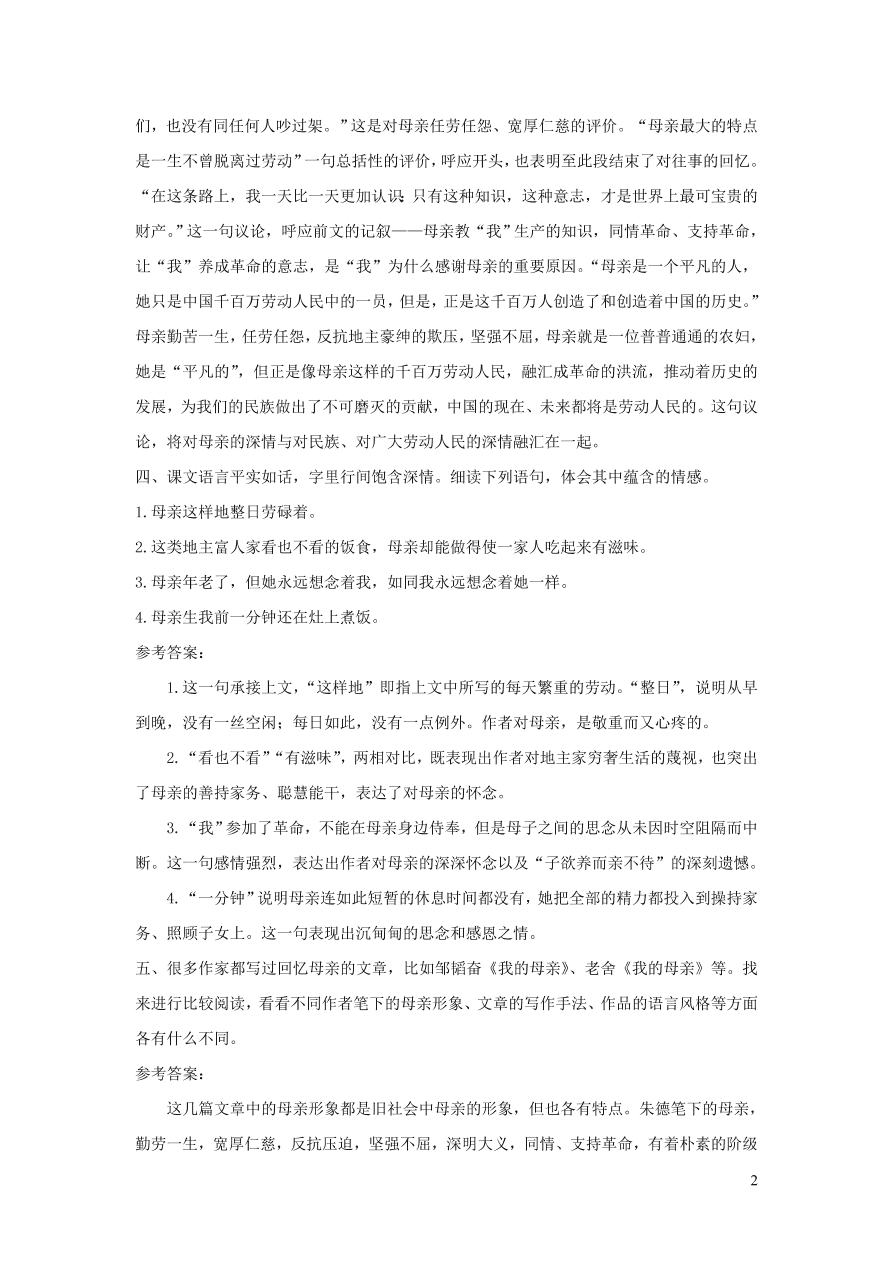 们，也没有同任何人吵过架。”这是对母亲任劳任怨、宽厚仁慈的评价。“母亲最大的特点是一生不曾脱离过劳动”一句总括性的评价，呼应开头，也表明至此段结束了对往事的回忆。“在这条路上，我一天比一天更加认识：只有这种知识，这种意志，才是世界上最可宝贵的财产。”这一句议论，呼应前文的记叙——母亲教“我”生产的知识，同情革命、支持革命，让“我”养成革命的意志，是“我”为什么感谢母亲的重要原因。“母亲是一个平凡的人，她只是中国千百万劳动人民中的一员，但是，正是这千百万人创造了和创造着中国的历史。”母亲勤苦一生，任劳任怨，反抗地主豪绅的欺压，坚强不屈，母亲就是一位普普通通的农妇，她是“平凡的”，但正是像母亲这样的千百万劳动人民，融汇成革命的洪流，推动着历史的发展，为我们的民族做出了不可磨灭的贡献，中国的现在、未来都将是劳动人民的。这句议论，将对母亲的深情与对民族、对广大劳动人民的深情融汇在一起。

四、课文语言平实如话，字里行间饱含深情。细读下列语句，体会其中蕴含的情感。

1.母亲这样地整日劳碌着。

2.这类地主富人家看也不看的饭食，母亲却能做得使一家人吃起来有滋味。

3.母亲年老了，但她永远想念着我，如同我永远想念着她一样。

4.母亲生我前一分钟还在灶上煮饭。

参考答案：

1.这一句承接上文，“这样地”即指上文中所写的每天繁重的劳动。“整日”，说明从早到晚，没有一丝空闲；每日如此，没有一点例外。作者对母亲，是敬重而又心疼的。

2.“看也不看”“有滋味”，两相对比，既表现出作者对地主家穷奢生活的蔑视，也突出了母亲的善持家务、聪慧能干，表达了对母亲的怀念。

3.“我”参加了革命，不能在母亲身边侍奉，但是母子之间的思念从未因时空阻隔而中断。这一句感情强烈，表达出作者对母亲的深深怀念以及“子欲养而亲不待”的深刻遗憾。

4.“一分钟”说明母亲连如此短暂的休息时间都没有，她把全部的精力都投入到操持家务、照顾子女上。这一句表现出沉甸甸的思念和感恩之情。

五、很多作家都写过回忆母亲的文章，比如邹韬奋《我的母亲》、老舍《我的母亲》等。找来进行比较阅读，看看不同作者笔下的母亲形象、文章的写作手法、作品的语言风格等方面各有什么不同。

参考答案：

这几篇文章中的母亲形象都是旧社会中母亲的形象，但也各有特点。朱德笔下的母亲，勤劳一生，宽厚仁慈，反抗压迫，坚强不屈，深明大义，同情、支持革命，有着朴素的阶级

2